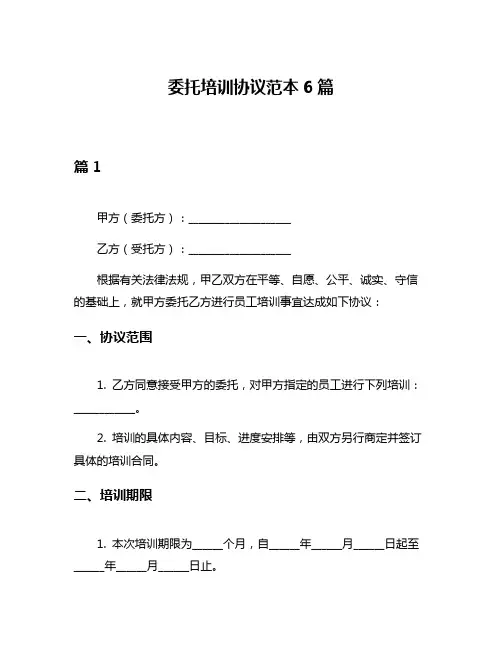 委托培训协议范本 6 篇

篇 1

甲方（委托方）：__________________

乙方（受托方）：__________________

根据有关法律法规，甲乙双方在平等、自愿、公平、诚实、守信的基础上，就甲方委托乙方进行员工培训事宜达成如下协议：

一、协议范围

1. 乙方同意接受甲方的委托，对甲方指定的员工进行下列培训：___________。

2. 培训的具体内容、目标、进度安排等，由双方另行商定并签订具体的培训合同。

二、培训期限

1. 本次培训期限为_____个月，自_____年_____月_____日起至_____年_____月_____日止。